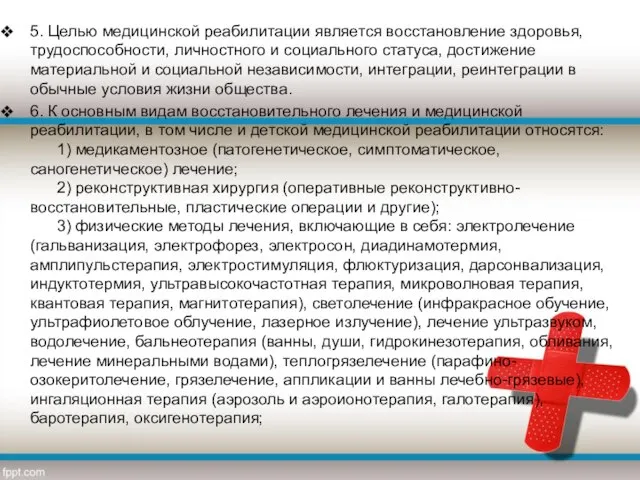 ❖ 5. Целью медицинской реабилитации является восстановление здоровья, трудоспособности, личностного и социального статуса, достижение материальной и социальной независимости, интеграции, реинтеграции в обычные условия жизни общества.

❖ 6. К основным видам восстановительного лечения и медицинской реабилитации, в том числе и детской медицинской реабилитации относятся:

1) медикаментозное (патогенетическое, симптоматическое, саногенетическое) лечение;

2) реконструктивная хирургия (оперативные реконструктивно-восстановительные, пластические операции и другие);

3) физические методы лечения, включающие в себя: электролечение (гальванизация, электрофорез, электросон, диадинамотермия, амплипульстерапия, электростимуляция, флюктуризация, дарсонвализация, индуктотермия, ультравысокочастотная терапия, микроволновая терапия, квантовая терапия, магнитотерапия), светолечение (инфракрасное обучение, ультрафиолетовое облучение, лазерное излучение), лечение ультразвуком, водолечение, бальнеотерапия (ванны, души, гидрокинезотерапия, обливания, лечение минеральными водами), теплогрязелечение (парафино-озокеритолечение, грязелечение, аппликации и ванны лечебно-грязевые), ингаляционная терапия (аэрозоль и аэроионотерапия, галотерапия), баротерапия, оксигенотерапия;

fppt.com